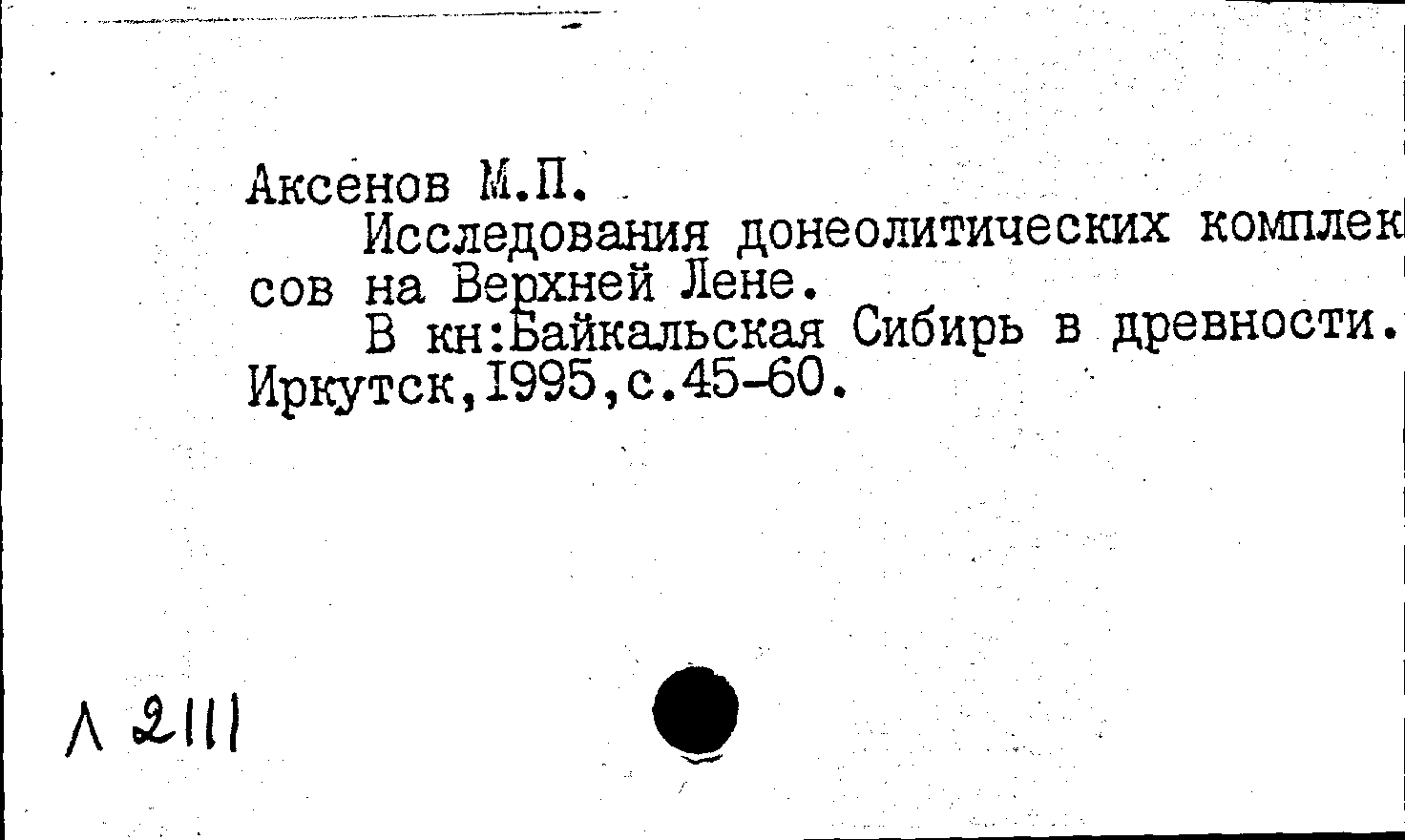 Аксенов М.П.

Исследования донеолитических комплексов на Верхней Лене.

В кн:Байкальская Сибирь в древности. Иркутск,1995,с.45-60.

Λ 2111